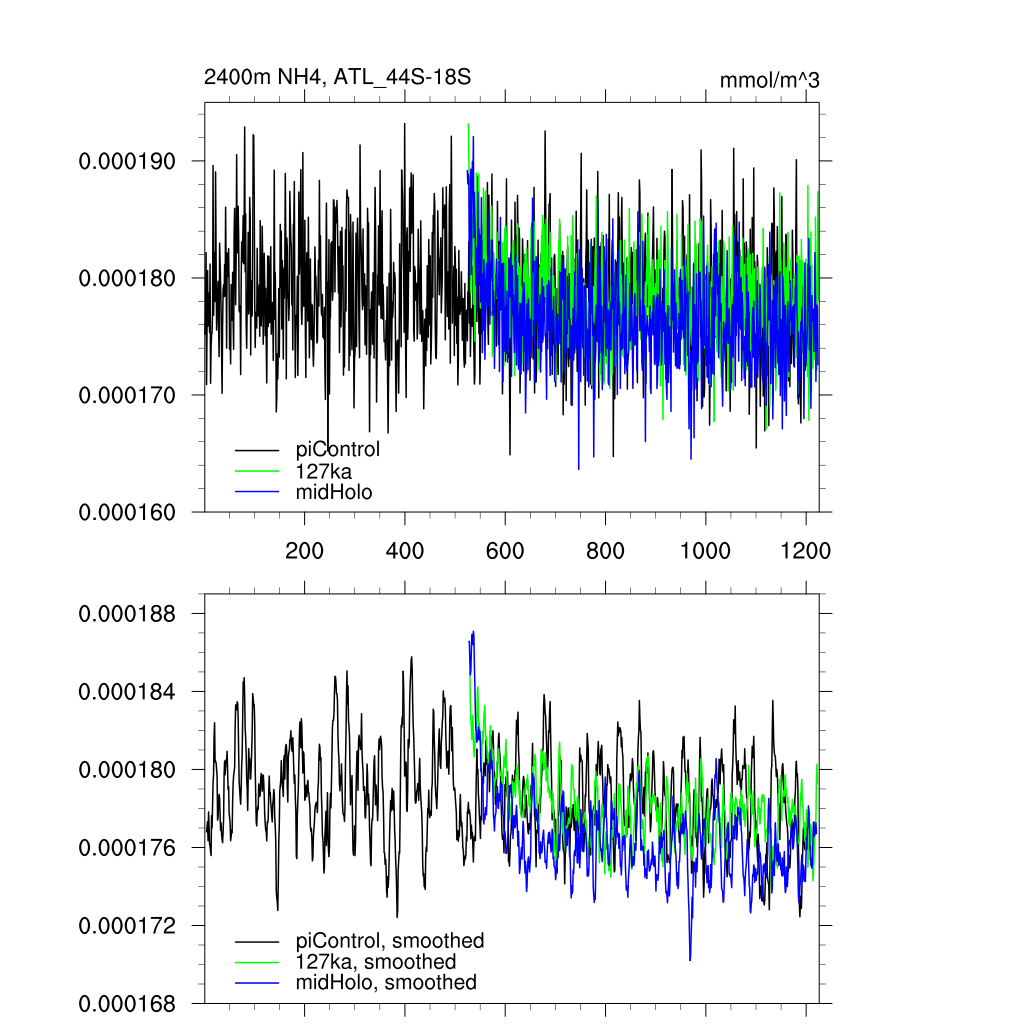 2400m NH4, ATL_44S-18S

mmol/m^3

0.000190
0.000180
0.000170
0.000160

piControl
127ka
midHolo

200
400
600
800
1000
1200

0.000188
0.000184
0.000180
0.000176
0.000172
0.000168

piControl, smoothed
127ka, smoothed
midHolo, smoothed